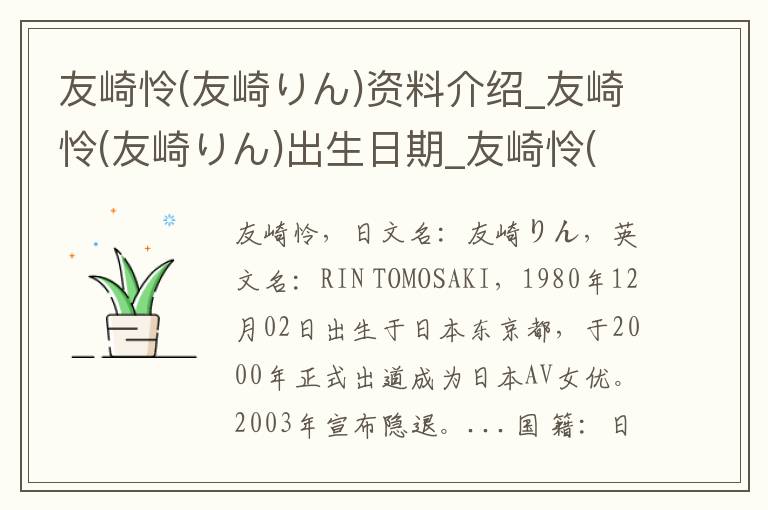 友崎怜(友崎りん)资料介绍_友崎怜(友崎りん)出生日期_友崎怜(

友崎怜，日文名：友崎りん，英文名：RIN TOMOSAKI，1980年12月02日出生于日本东京都，于2000年正式出道成为日本AV女优。2003年宣布隐退。...国籍：日